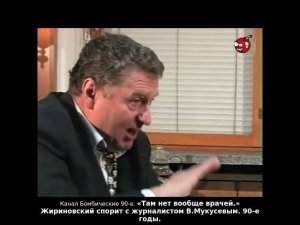 Канал Бомбические 90-е. «Там нет вообще врачей.» Жириновский спорит с журналистом В.Мукусевым. 90-е годы.